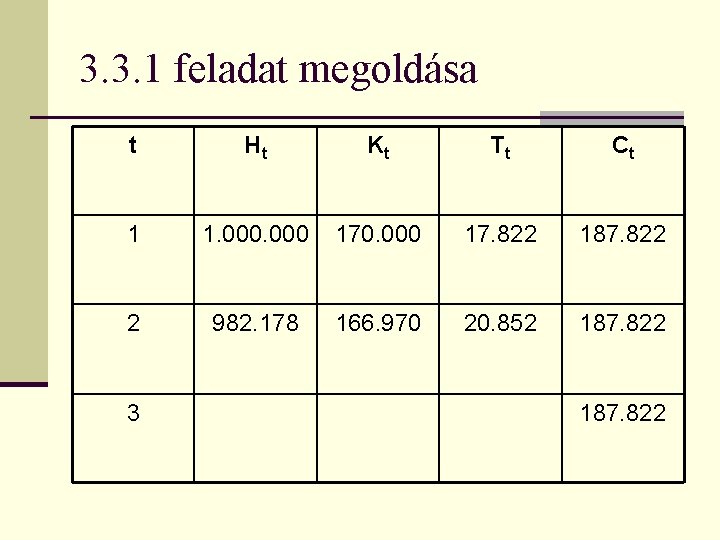 3.3.1 feladat megoldása

| t | $H_t$ | $K_t$ | $T_t$ | $C_t$ |
|---|---|---|---|---|
| 1 | 1.000.000 | 170.000 | 17.822 | 187.822 |
| 2 | 982.178 | 166.970 | 20.852 | 187.822 |
| 3 | | | | 187.822 |